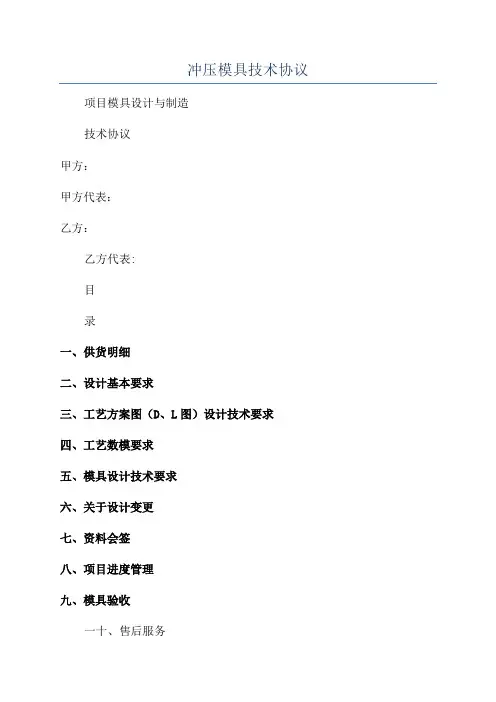 冲压模具技术协议

项目模具设计与制造

技术协议

甲方：

甲方代表：

乙方：

乙方代表:

目

录

一、供货明细

二、设计基本要求

三、工艺方案图（D、L图）设计技术要求

四、工艺数模要求

五、模具设计技术要求

六、关于设计变更

七、资料会签

八、项目进度管理

九、模具验收

一十、售后服务